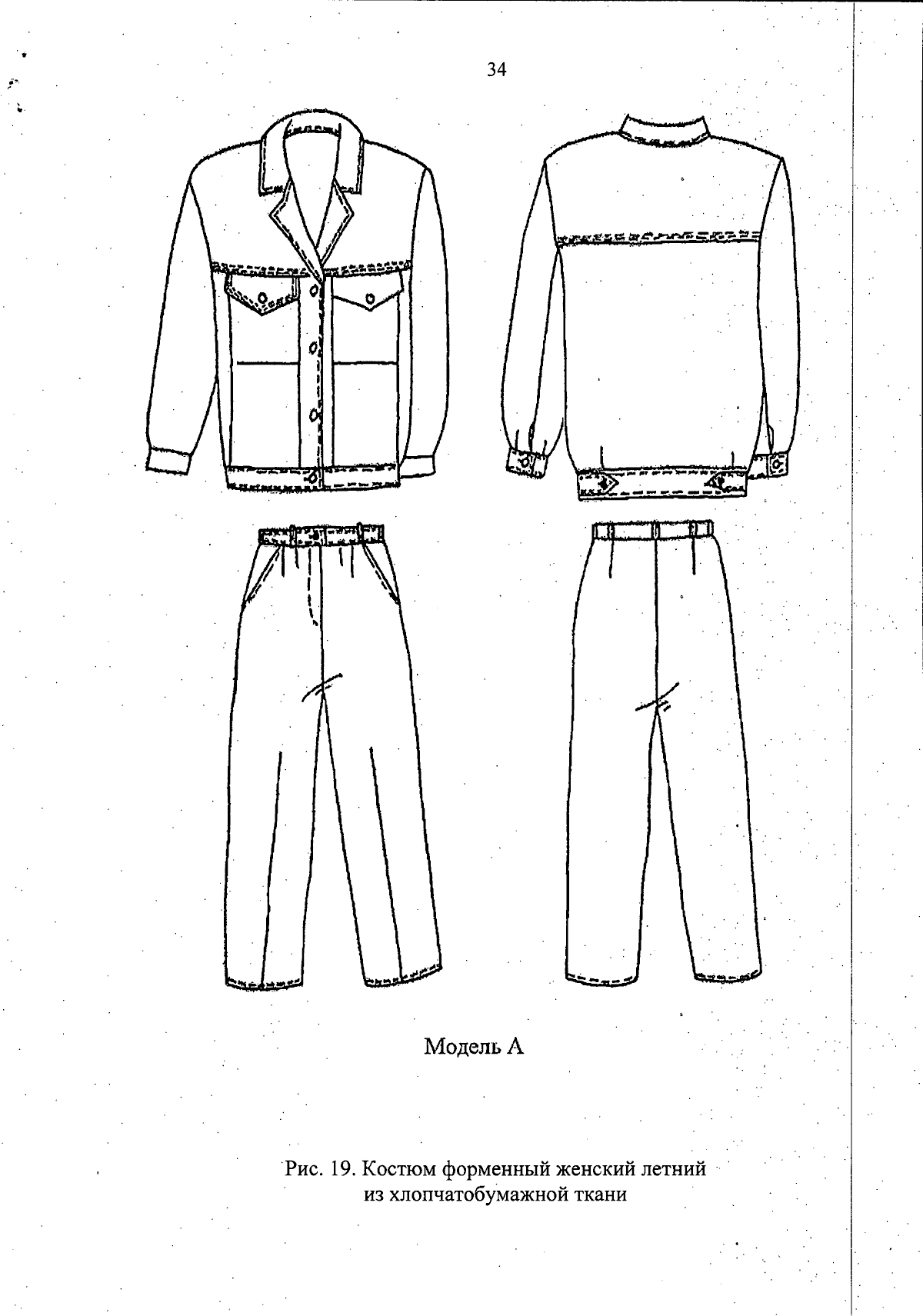 34

Модель А

Рис. 19. Костюм форменный женский летний из хлопчатобумажной ткани